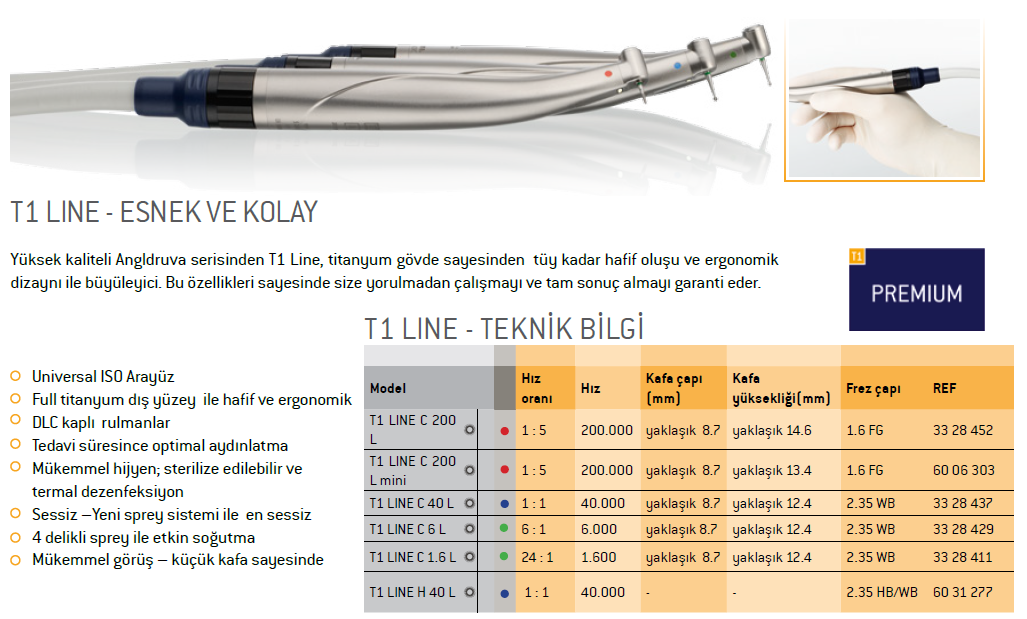 T1 LINE - ESNEK VE KOLAY

Yüksek kaliteli Angldruva serisinden T1 Line, titanyum gövde sayesinden tüy kadar hafif oluşu ve ergonomik dizaynı ile büyüleyici. Bu özellikleri sayesinde size yorulmadan çalışmayı ve tam sonuç almayı garanti eder.

T1

PREMIUM

T1 LINE - TEKNİK BİLGİ

- Universal ISO Arayüz
- Full titanyum dış yüzey ile hafif ve ergonomik
- DLC kaplı rulmanlar
- Tedavi süresince optimal aydınlatma
- Mükemmel hijyen; sterilize edilebilir ve termal dezenfeksiyon
- Sessiz –Yeni sprey sistemi ile en sessiz
- 4 delikli sprey ile etkin soğutma
- Mükemmel görüş – küçük kafa sayesinde

| Model | Hız oranı | Hız | Kafa çapı (mm) | Kafa yüksekliği(mm) | Frez çapı | REF |
|---|---|---|---|---|---|---|
| T1 LINE C 200 L | 1 : 5 | 200.000 | yaklaşık 8.7 | yaklaşık 14.6 | 1.6 FG | 33 28 452 |
| T1 LINE C 200 L mini | 1 : 5 | 200.000 | yaklaşık 8.7 | yaklaşık 13.4 | 1.6 FG | 60 06 303 |
| T1 LINE C 40 L | 1 : 1 | 40.000 | yaklaşık 8.7 | yaklaşık 12.4 | 2.35 WB | 33 28 437 |
| T1 LINE C 6 L | 6 : 1 | 6.000 | yaklaşık 8.7 | yaklaşık 12.4 | 2.35 WB | 33 28 429 |
| T1 LINE C 1.6 L | 24 : 1 | 1.600 | yaklaşık 8.7 | yaklaşık 12.4 | 2.35 WB | 33 28 411 |
| T1 LINE H 40 L | 1 : 1 | 40.000 | - | - | 2.35 HB/WB | 60 31 277 |